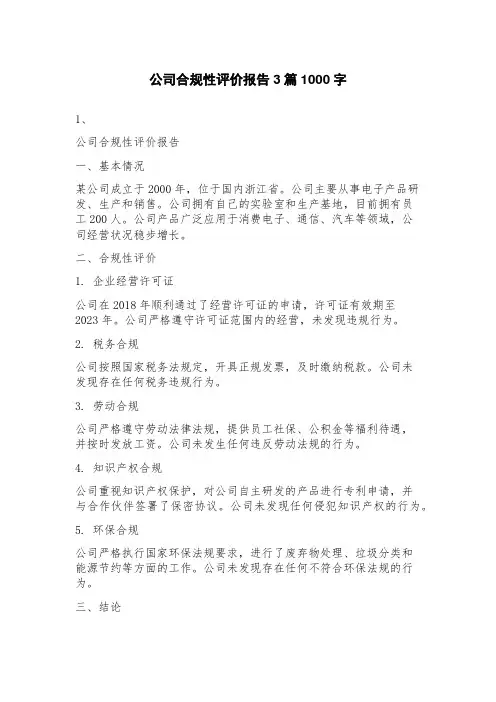 公司合规性评价报告3篇1000字

1、

公司合规性评价报告

一、基本情况

某公司成立于2000年，位于国内浙江省。公司主要从事电子产品研发、生产和销售。公司拥有自己的实验室和生产基地，目前拥有员工200人。公司产品广泛应用于消费电子、通信、汽车等领域，公司经营状况稳步增长。

二、合规性评价

1. 企业经营许可证

公司在2018年顺利通过了经营许可证的申请，许可证有效期至2023年。公司严格遵守许可证范围内的经营，未发现违规行为。

2. 税务合规

公司按照国家税务法规定，开具正规发票，及时缴纳税款。公司未发现存在任何税务违规行为。

3. 劳动合规

公司严格遵守劳动法律法规，提供员工社保、公积金等福利待遇，并按时发放工资。公司未发生任何违反劳动法规的行为。

4. 知识产权合规

公司重视知识产权保护，对公司自主研发的产品进行专利申请，并与合作伙伴签署了保密协议。公司未发现任何侵犯知识产权的行为。

5. 环保合规

公司严格执行国家环保法规要求，进行了废弃物处理、垃圾分类和能源节约等方面的工作。公司未发现存在任何不符合环保法规的行为。

三、结论